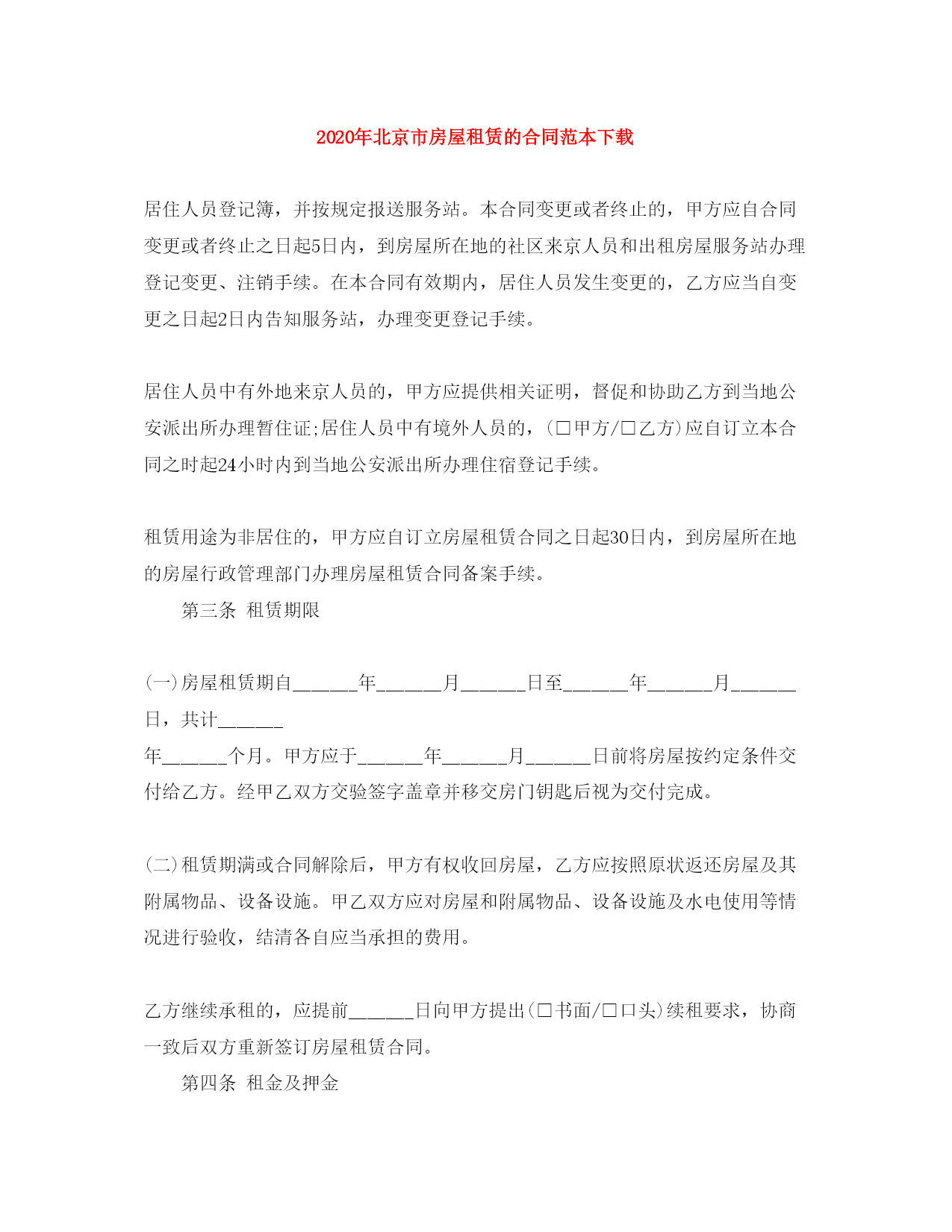 2020年北京市房屋租赁的合同范本下载

居住人员登记簿，并按规定报送服务站。本合同变更或者终止的，甲方应自合同变更或者终止之日起5日内，到房屋所在地的社区来京人员和出租房屋服务站办理登记变更、注销手续。在本合同有效期内，居住人员发生变更的，乙方应当自变更之日起2日内告知服务站，办理变更登记手续。

居住人员中有外地来京人员的，甲方应提供相关证明，督促和协助乙方到当地公安派出所办理暂住证;居住人员中有境外人员的，(□甲方/□乙方)应自订立本合同之时起24小时内到当地公安派出所办理住宿登记手续。

租赁用途为非居住的，甲方应自订立房屋租赁合同之日起30日内，到房屋所在地的房屋行政管理部门办理房屋租赁合同备案手续。

第三条 租赁期限

(一)房屋租赁期自______年______月______日至______年______月______日，共计______
年______个月。甲方应于______年______月______日前将房屋按约定条件交付给乙方。经甲乙双方交验签字盖章并移交房门钥匙后视为交付完成。

(二)租赁期满或合同解除后，甲方有权收回房屋，乙方应按照原状返还房屋及其附属物品、设备设施。甲乙双方应对房屋和附属物品、设备设施及水电使用等情况进行验收，结清各自应当承担的费用。

乙方继续承租的，应提前______日向甲方提出(□书面/□口头)续租要求，协商一致后双方重新签订房屋租赁合同。

第四条 租金及押金